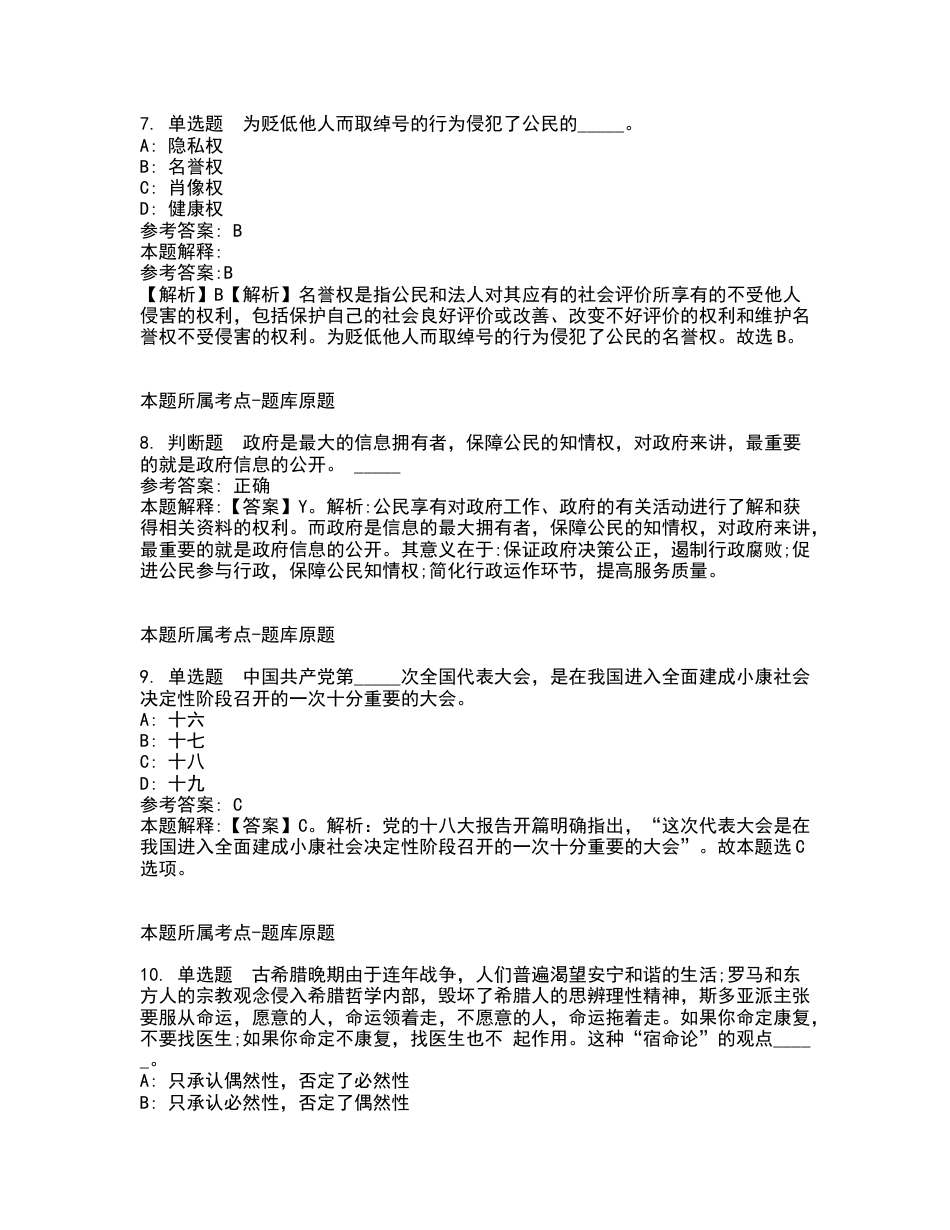 7. 单选题　为贬低他人而取绰号的行为侵犯了公民的_____。
A: 隐私权
B: 名誉权
C: 肖像权
D: 健康权
参考答案: B
本题解释:
参考答案:B
【解析】B【解析】名誉权是指公民和法人对其应有的社会评价所享有的不受他人侵害的权利，包括保护自己的社会良好评价或改善、改变不好评价的权利和维护名誉权不受侵害的权利。为贬低他人而取绰号的行为侵犯了公民的名誉权。故选B。

本题所属考点-题库原题

8. 判断题　政府是最大的信息拥有者，保障公民的知情权，对政府来讲，最重要的就是政府信息的公开。 _____
参考答案: 正确
本题解释:【答案】Y。解析:公民享有对政府工作、政府的有关活动进行了解和获得相关资料的权利。而政府是信息的最大拥有者，保障公民的知情权，对政府来讲，最重要的就是政府信息的公开。其意义在于:保证政府决策公正，遏制行政腐败;促进公民参与行政，保障公民知情权;简化行政运作环节，提高服务质量。

本题所属考点-题库原题

9. 单选题　中国共产党第_____次全国代表大会，是在我国进入全面建成小康社会决定性阶段召开的一次十分重要的大会。
A: 十六
B: 十七
C: 十八
D: 十九
参考答案: C
本题解释:【答案】C。解析：党的十八大报告开篇明确指出，“这次代表大会是在我国进入全面建成小康社会决定性阶段召开的一次十分重要的大会”。故本题选C选项。

本题所属考点-题库原题

10. 单选题　古希腊晚期由于连年战争，人们普遍渴望安宁和谐的生活;罗马和东方人的宗教观念侵入希腊哲学内部，毁坏了希腊人的思辨理性精神，斯多亚派主张要服从命运，愿意的人，命运领着走，不愿意的人，命运拖着走。如果你命定康复，不要找医生;如果你命定不康复，找医生也不 起作用。这种“宿命论”的观点_____。
A: 只承认偶然性，否定了必然性
B: 只承认必然性，否定了偶然性